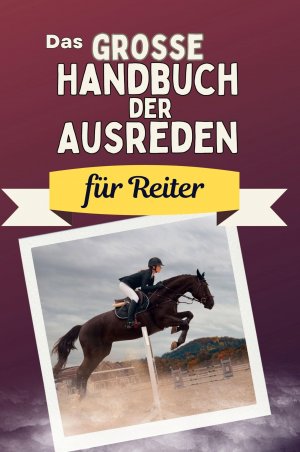 Das GROSSE HANDBUCH DER AUSREDEN

für Reiter